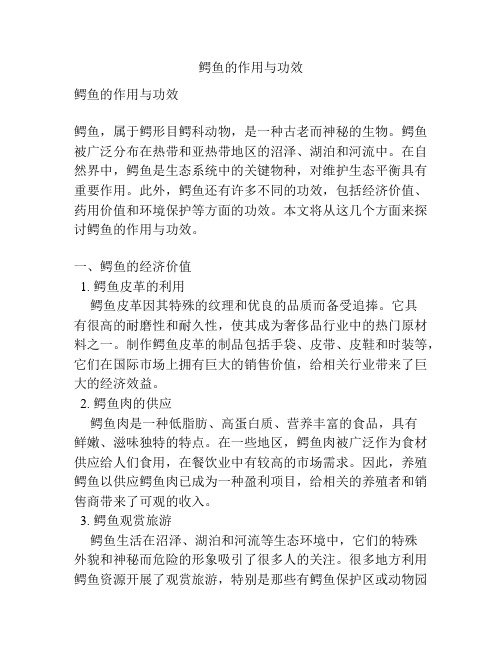 鳄鱼的作用与功效

鳄鱼的作用与功效

鳄鱼，属于鳄形目鳄科动物，是一种古老而神秘的生物。鳄鱼被广泛分布在热带和亚热带地区的沼泽、湖泊和河流中。在自然界中，鳄鱼是生态系统中的关键物种，对维护生态平衡具有重要作用。此外，鳄鱼还有许多不同的功效，包括经济价值、药用价值和环境保护等方面的功效。本文将从这几个方面来探讨鳄鱼的作用与功效。

一、鳄鱼的经济价值
1. 鳄鱼皮革的利用
鳄鱼皮革因其特殊的纹理和优良的品质而备受追捧。它具有很高的耐磨性和耐久性，使其成为奢侈品行业中的热门原材料之一。制作鳄鱼皮革的制品包括手袋、皮带、皮鞋和时装等，它们在国际市场上拥有巨大的销售价值，给相关行业带来了巨大的经济效益。
2. 鳄鱼肉的供应
鳄鱼肉是一种低脂肪、高蛋白质、营养丰富的食品，具有鲜嫩、滋味独特的特点。在一些地区，鳄鱼肉被广泛作为食材供应给人们食用，在餐饮业中有较高的市场需求。因此，养殖鳄鱼以供应鳄鱼肉已成为一种盈利项目，给相关的养殖者和销售商带来了可观的收入。
3. 鳄鱼观赏旅游
鳄鱼生活在沼泽、湖泊和河流等生态环境中，它们的特殊外貌和神秘而危险的形象吸引了很多人的关注。很多地方利用鳄鱼资源开展了观赏旅游，特别是那些有鳄鱼保护区或动物园